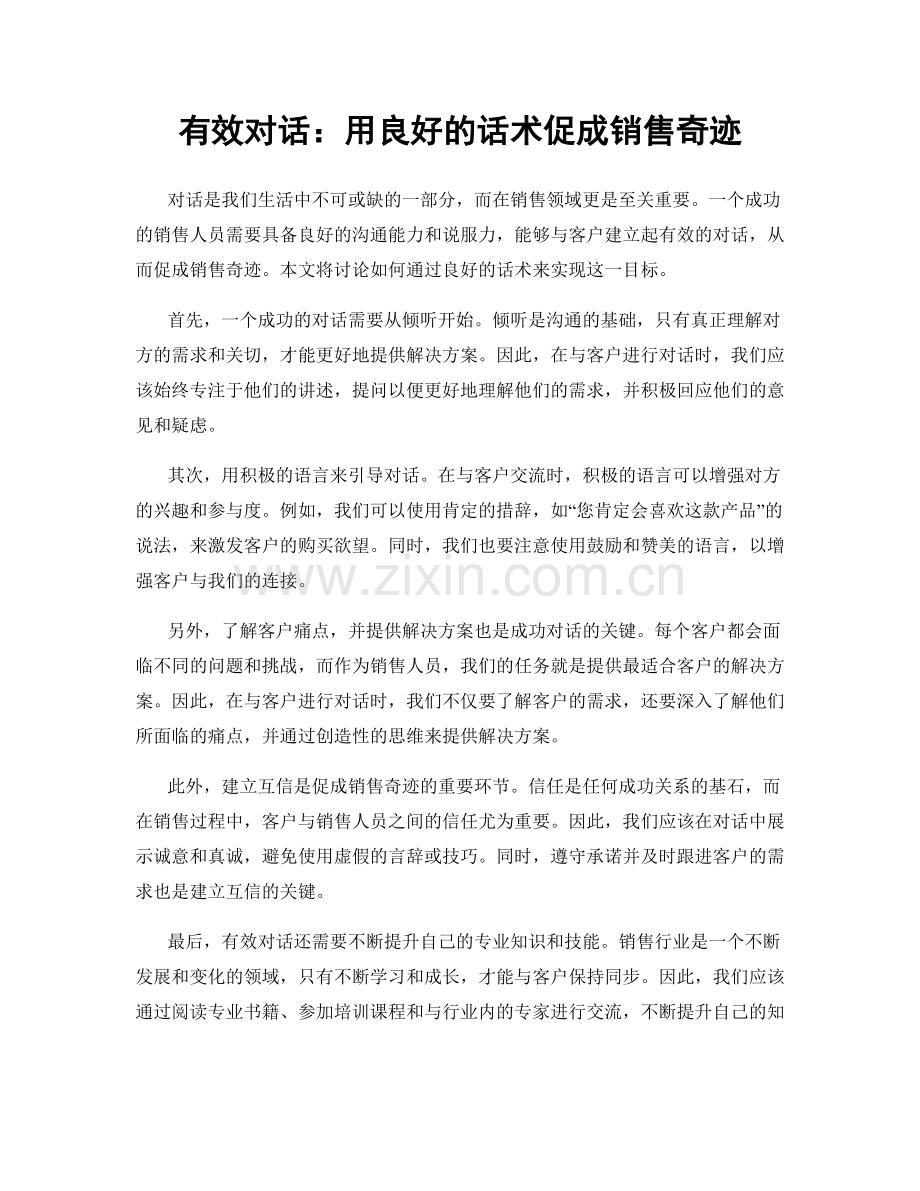 有效对话：用良好的话术促成销售奇迹

对话是我们生活中不可或缺的一部分，而在销售领域更是至关重要。一个成功的销售人员需要具备良好的沟通能力和说服力，能够与客户建立起有效的对话，从而促成销售奇迹。本文将讨论如何通过良好的话术来实现这一目标。

首先，一个成功的对话需要从倾听开始。倾听是沟通的基础，只有真正理解对方的需求和关切，才能更好地提供解决方案。因此，在与客户进行对话时，我们应该始终专注于他们的讲述，提问以便更好地理解他们的需求，并积极回应他们的意见和疑虑。

其次，用积极的语言来引导对话。在与客户交流时，积极的语言可以增强对方的兴趣和参与度。例如，我们可以使用肯定的措辞，如“您肯定会喜欢这款产品”的说法，来激发客户的购买欲望。同时，我们也要注意使用鼓励和赞美的语言，以增强客户与我们的连接。

另外，了解客户痛点，并提供解决方案也是成功对话的关键。每个客户都会面临不同的问题和挑战，而作为销售人员，我们的任务就是提供最适合客户的解决方案。因此，在与客户进行对话时，我们不仅要了解客户的需求，还要深入了解他们所面临的痛点，并通过创造性的思维来提供解决方案。

此外，建立互信是促成销售奇迹的重要环节。信任是任何成功关系的基石，而在销售过程中，客户与销售人员之间的信任尤为重要。因此，我们应该在对话中展示诚意和真诚，避免使用虚假的言辞或技巧。同时，遵守承诺并及时跟进客户的需求也是建立互信的关键。

最后，有效对话还需要不断提升自己的专业知识和技能。销售行业是一个不断发展和变化的领域，只有不断学习和成长，才能与客户保持同步。因此，我们应该通过阅读专业书籍、参加培训课程和与行业内的专家进行交流，不断提升自己的知

www.zixin.com.cn